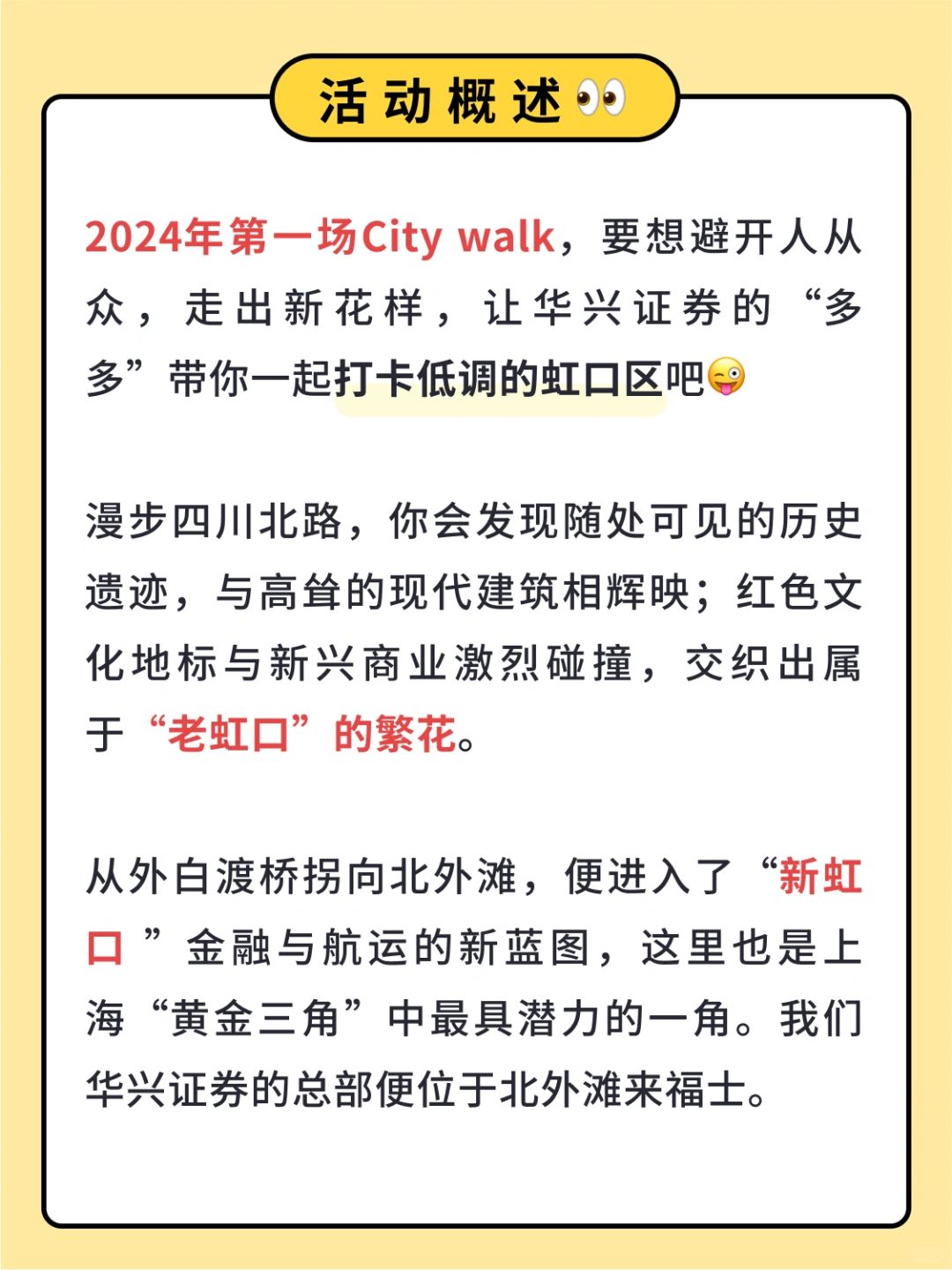 活动概述👀

2024年第一场City walk，要想避开人从众，走出新花样，让华兴证券的“多多”带你一起打卡低调的虹口区吧😜

漫步四川北路，你会发现随处可见的历史遗迹，与高耸的现代建筑相辉映；红色文化地标与新兴商业激烈碰撞，交织出属于“老虹口”的繁花。

从外白渡桥拐向北外滩，便进入了“新虹口”金融与航运的新蓝图，这里也是上海“黄金三角”中最具潜力的一角。我们华兴证券的总部便位于北外滩来福士。